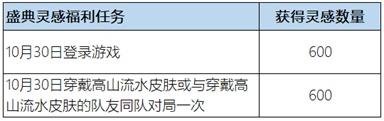 | 盛典灵感福利任务 | 获得灵感数量 |
|---|---|
| 10月30日登录游戏 | 600 |
| 10月30日穿戴高山流水皮肤或与穿戴高山流水皮肤的队友同队对局一次 | 600 |